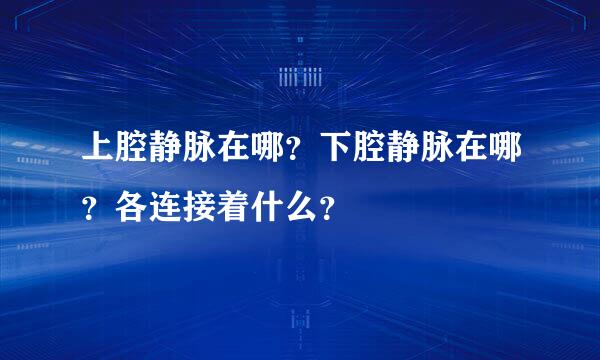 上腔静脉在哪？下腔静脉在哪？各连接着什么？